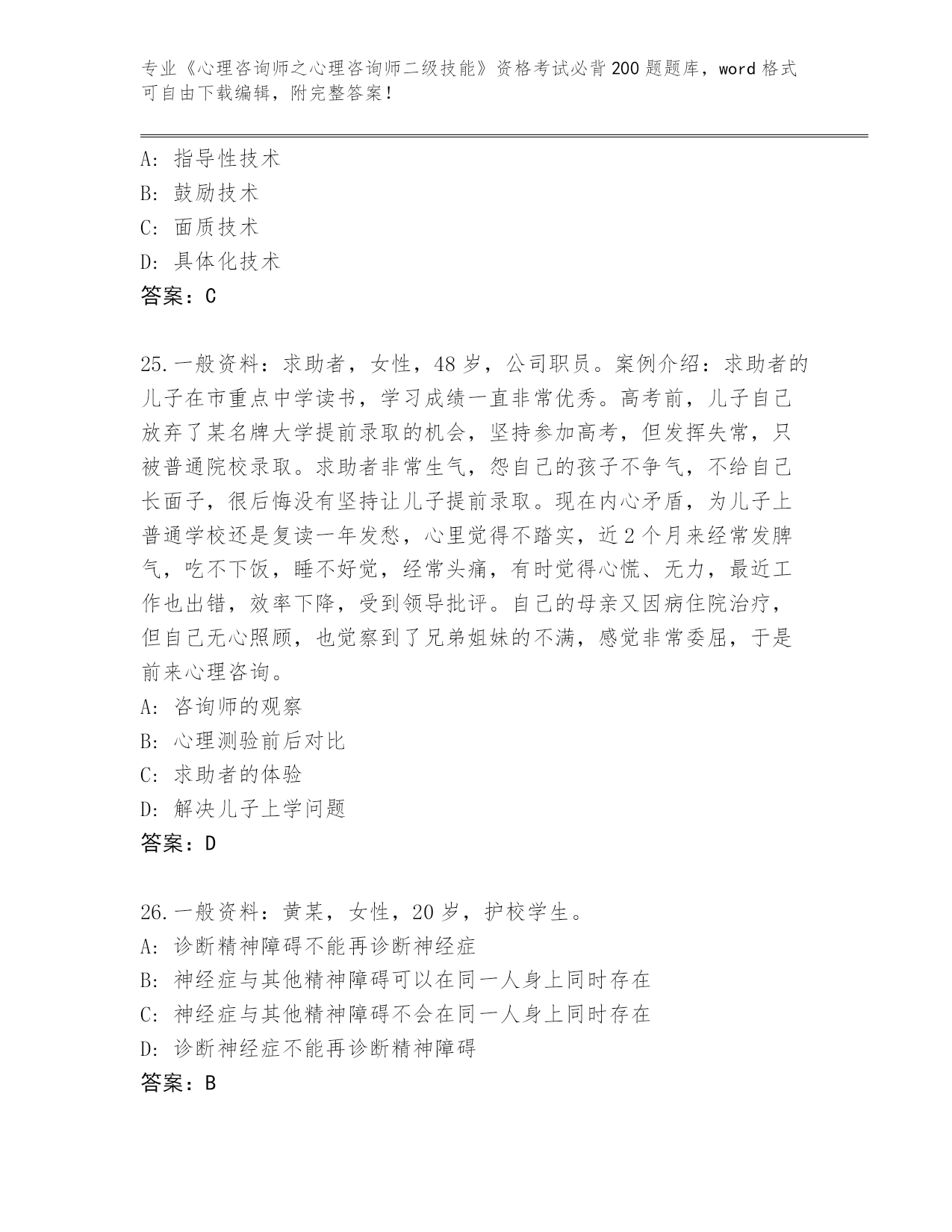 专业《心理咨询师之心理咨询师二级技能》资格考试必背200题题库，word格式可自由下载编辑，附完整答案！

A：指导性技术
B：鼓励技术
C：面质技术
D：具体化技术
答案：C

25.一般资料：求助者，女性，48岁，公司职员。案例介绍：求助者的儿子在市重点中学读书，学习成绩一直非常优秀。高考前，儿子自己放弃了某名牌大学提前录取的机会，坚持参加高考，但发挥失常，只被普通院校录取。求助者非常生气，怨自己的孩子不争气，不给自己长面子，很后悔没有坚持让儿子提前录取。现在内心矛盾，为儿子上普通学校还是复读一年发愁，心里觉得不踏实，近2个月来经常发脾气，吃不下饭，睡不好觉，经常头痛，有时觉得心慌、无力，最近工作也出错，效率下降，受到领导批评。自己的母亲又因病住院治疗，但自己无心照顾，也觉察到了兄弟姐妹的不满，感觉非常委屈，于是前来心理咨询。
A：咨询师的观察
B：心理测验前后对比
C：求助者的体验
D：解决儿子上学问题
答案：D

26.一般资料：黄某，女性，20岁，护校学生。
A：诊断精神障碍不能再诊断神经症
B：神经症与其他精神障碍可以在同一人身上同时存在
C：神经症与其他精神障碍不会在同一人身上同时存在
D：诊断神经症不能再诊断精神障碍
答案：B